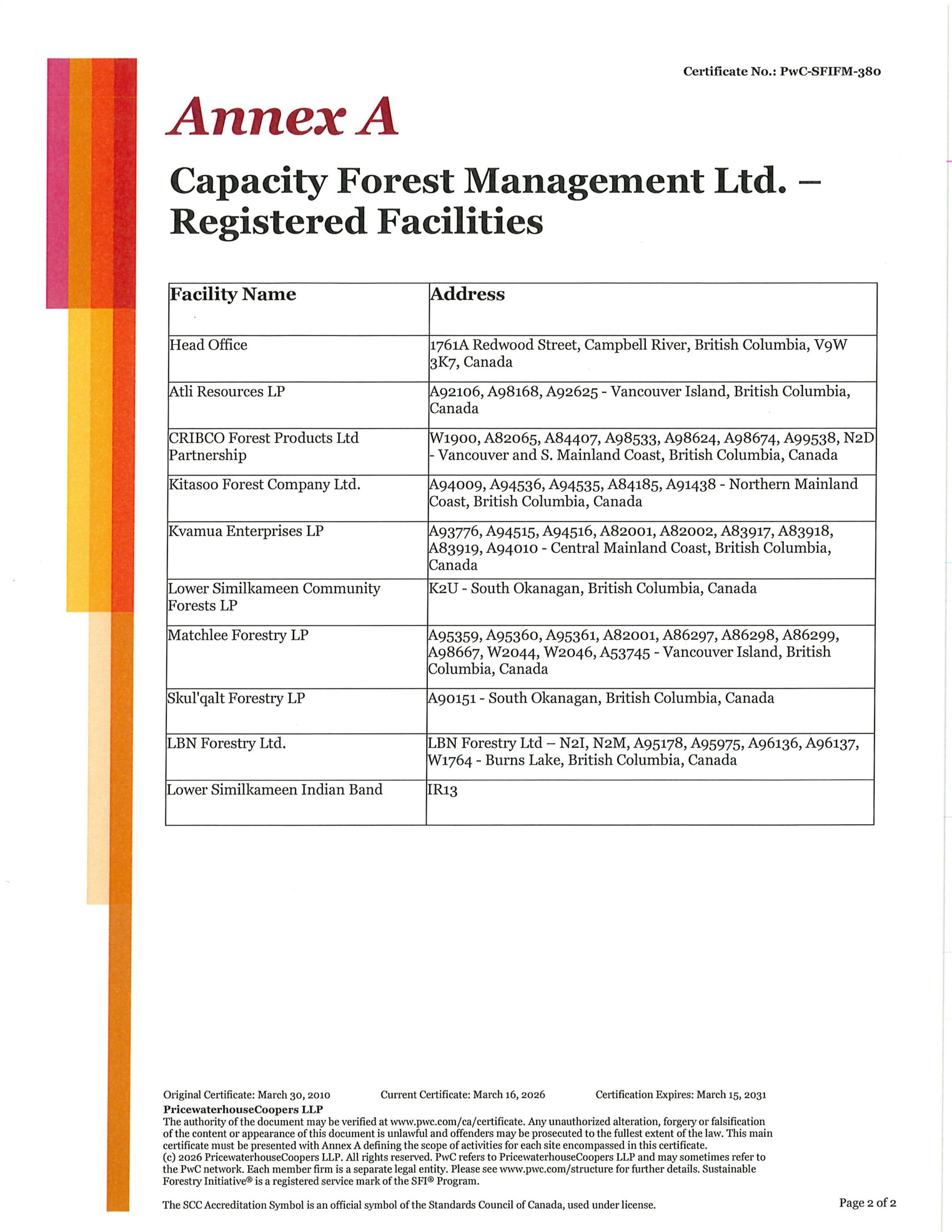 Certificate No.: PwC-SFIFM-380

Annex A

Capacity Forest Management Ltd. – Registered Facilities

| Facility Name | Address |
|---|---|
| Head Office | 1761A Redwood Street, Campbell River, British Columbia, V9W 3K7, Canada |
| Atli Resources LP | A92106, A98168, A92625 - Vancouver Island, British Columbia, Canada |
| CRIBCO Forest Products Ltd Partnership | W1900, A82065, A84407, A98533, A98624, A98674, A99538, N2D - Vancouver and S. Mainland Coast, British Columbia, Canada |
| Kitasoo Forest Company Ltd. | A94009, A94536, A94535, A84185, A91438 - Northern Mainland Coast, British Columbia, Canada |
| Kvamua Enterprises LP | A93776, A94515, A94516, A82001, A82002, A83917, A83918, A83919, A94010 - Central Mainland Coast, British Columbia, Canada |
| Lower Similkameen Community Forests LP | K2U - South Okanagan, British Columbia, Canada |
| Matchlee Forestry LP | A95359, A95360, A95361, A82001, A86297, A86298, A86299, A98667, W2044, W2046, A53745 - Vancouver Island, British Columbia, Canada |
| Skul'qalt Forestry LP | A90151 - South Okanagan, British Columbia, Canada |
| LBN Forestry Ltd. | LBN Forestry Ltd – N2I, N2M, A95178, A95975, A96136, A96137, W1764 - Burns Lake, British Columbia, Canada |
| Lower Similkameen Indian Band | IR13 |

Original Certificate: March 30, 2010 Current Certificate: March 16, 2026 Certification Expires: March 15, 2031

PricewaterhouseCoopers LLP
The authority of the document may be verified at www.pwc.com/ca/certificate. Any unauthorized alteration, forgery or falsification of the content or appearance of this document is unlawful and offenders may be prosecuted to the fullest extent of the law. This main certificate must be presented with Annex A defining the scope of activities for each site encompassed in this certificate.
(c) 2026 PricewaterhouseCoopers LLP. All rights reserved. PwC refers to PricewaterhouseCoopers LLP and may sometimes refer to the PwC network. Each member firm is a separate legal entity. Please see www.pwc.com/structure for further details. Sustainable Forestry Initiative® is a registered service mark of the SFI® Program.

The SCC Accreditation Symbol is an official symbol of the Standards Council of Canada, used under license.

Page 2 of 2